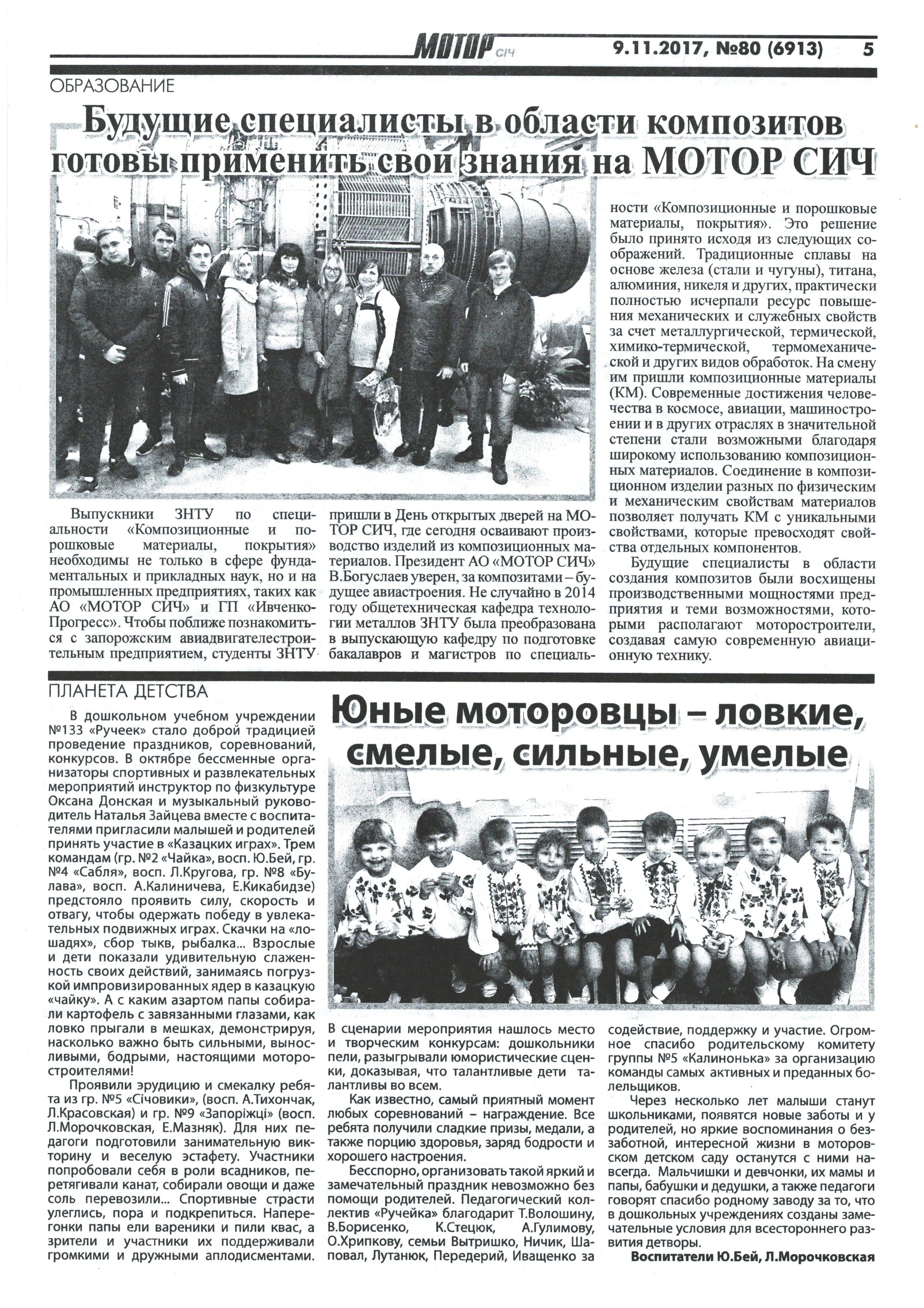 МОТОР СІЧ 9.11.2017, №80 (6913) 5

ОБРАЗОВАНИЕ

Будущие специалисты в области композитов готовы применить свои знания на МОТОР СИЧ

Выпускники ЗНТУ по специальности «Композиционные и порошковые материалы, покрытия» необходимы не только в сфере фундаментальных и прикладных наук, но и на промышленных предприятиях, таких как АО «МОТОР СИЧ» и ГП «Ивченко-Прогресс». Чтобы поближе познакомиться с запорожским авиадвигателестроительным предприятием, студенты ЗНТУ пришли в День открытых дверей на МОТОР СИЧ, где сегодня осваивают производство изделий из композиционных материалов. Президент АО «МОТОР СИЧ» В.Богуслаев уверен, за композитами – будущее авиастроения. Не случайно в 2014 году общетехническая кафедра технологии металлов ЗНТУ была преобразована в выпускающую кафедру по подготовке бакалавров и магистров по специальности «Композиционные и порошковые материалы, покрытия». Это решение было принято исходя из следующих соображений. Традиционные сплавы на основе железа (стали и чугуны), титана, алюминия, никеля и других, практически полностью исчерпали ресурс повышения механических и служебных свойств за счет металлургической, термической, химико-термической, термомеханической и других видов обработок. На смену им пришли композиционные материалы (КМ). Современные достижения человечества в космосе, авиации, машиностроении и в других отраслях в значительной степени стали возможными благодаря широкому использованию композиционных материалов. Соединение в композиционном изделии разных по физическим и механическим свойствам материалов позволяет получать КМ с уникальными свойствами, которые превосходят свойства отдельных компонентов.

Будущие специалисты в области создания композитов были восхищены производственными мощностями предприятия и теми возможностями, которыми располагают моторостроители, создавая самую современную авиационную технику.

ПЛАНЕТА ДЕТСТВА

Юные моторовцы – ловкие, смелые, сильные, умелые

В дошкольном учебном учреждении №133 «Ручеек» стало доброй традицией проведение праздников, соревнований, конкурсов. В октябре бессменные организаторы спортивных и развлекательных мероприятий инструктор по физкультуре Оксана Донская и музыкальный руководитель Наталья Зайцева вместе с воспитателями пригласили малышей и родителей принять участие в «Казацких играх». Трем командам (гр. №2 «Чайка», восп. Ю.Бей, гр. №4 «Сабля», восп. Л.Кругова, гр. №8 «Булава», восп. А.Калиничева, Е.Кикабидзе) предстояло проявить силу, скорость и отвагу, чтобы одержать победу в увлекательных подвижных играх. Скачки на «лошадях», сбор тыкв, рыбалка... Взрослые и дети показали удивительную слаженность своих действий, занимаясь погрузкой импровизированных ядер в казацкую «чайку». А с каким азартом папы собирали картофель с завязанными глазами, как ловко прыгали в мешках, демонстрируя, насколько важно быть сильными, выносливыми, бодрыми, настоящими моторостроителями!

Проявили эрудицию и смекалку ребята из гр. №5 «Січовики», (восп. А.Тихончак, Л.Красовская) и гр. №9 «Запоріжці» (восп. Л.Морочковская, Е.Мазняк). Для них педагоги подготовили занимательную викторину и веселую эстафету. Участники попробовали себя в роли всадников, перетягивали канат, собирали овощи и даже соль перевозили... Спортивные страсти улеглись, пора и подкрепиться. Наперегонки папы ели вареники и пили квас, а зрители и участники их поддерживали громкими и дружными аплодисментами.

В сценарии мероприятия нашлось место и творческим конкурсам: дошкольники пели, разыгрывали юмористические сценки, доказывая, что талантливые дети талантливы во всем.

Как известно, самый приятный момент любых соревнований – награждение. Все ребята получили сладкие призы, медали, а также порцию здоровья, заряд бодрости и хорошего настроения.

Бесспорно, организовать такой яркий и замечательный праздник невозможно без помощи родителей. Педагогический коллектив «Ручейка» благодарит Т.Волошину, В.Борисенко, К.Стецюк, А.Гулимову, О.Хрипкову, семьи Вытришко, Ничик, Шаповал, Лутанюк, Передерий, Иващенко за содействие, поддержку и участие. Огромное спасибо родительскому комитету группы №5 «Калинонька» за организацию команды самых активных и преданных болельщиков.

Через несколько лет малыши станут школьниками, появятся новые заботы и у родителей, но яркие воспоминания о беззаботной, интересной жизни в моторовском детском саду останутся с ними навсегда. Мальчишки и девчонки, их мамы и папы, бабушки и дедушки, а также педагоги говорят спасибо родному заводу за то, что в дошкольных учреждениях созданы замечательные условия для всестороннего развития детворы.

Воспитатели Ю.Бей, Л.Морочковская